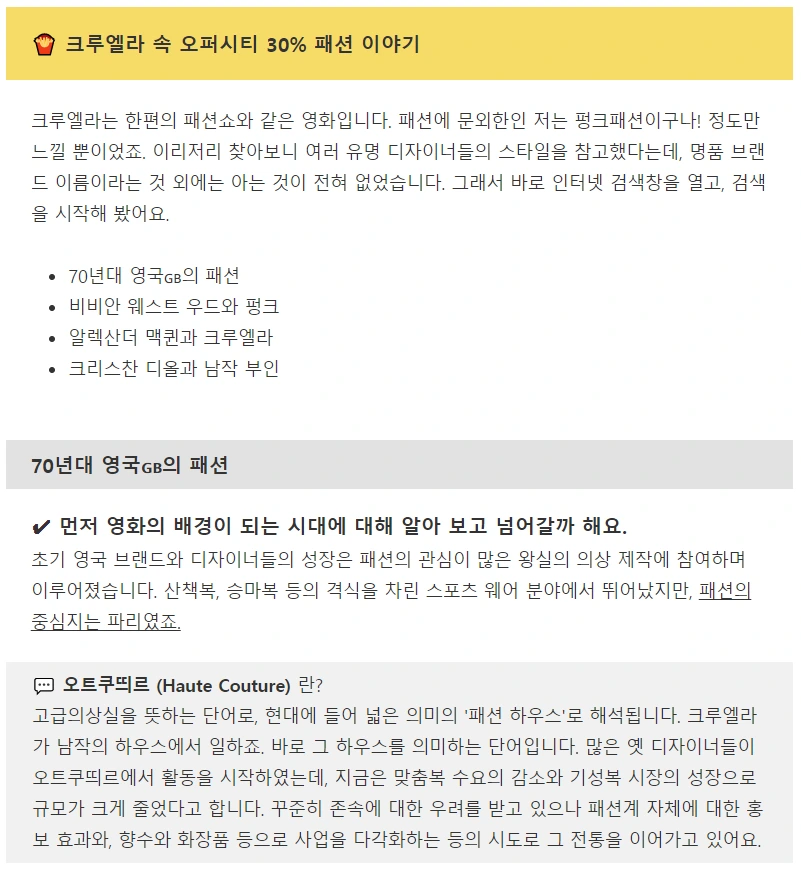 크루엘라 속 오퍼시티 30% 패션 이야기

크루엘라는 한편의 패션쇼와 같은 영화입니다. 패션에 문외한인 저는 펑크패션이구나! 정도만 느낄 뿐이었죠. 이리저리 찾아보니 여러 유명 디자이너들의 스타일을 참고했다는데, 명품 브랜드 이름이라는 것 외에는 아는 것이 전혀 없었습니다. 그래서 바로 인터넷 검색창을 열고, 검색을 시작해 봤어요.

• 70년대 영국GB의 패션
• 비비안 웨스트 우드와 펑크
• 알렉산더 맥퀸과 크루엘라
• 크리스찬 디올과 남작 부인

70년대 영국GB의 패션

✔ 먼저 영화의 배경이 되는 시대에 대해 알아 보고 넘어갈까 해요.
초기 영국 브랜드와 디자이너들의 성장은 패션의 관심이 많은 왕실의 의상 제작에 참여하며 이루어졌습니다. 산책복, 승마복 등의 격식을 차린 스포츠 웨어 분야에서 뛰어났지만, 패션의 중심지는 파리였죠.

오트쿠띄르 (Haute Couture) 란?
고급의상실을 뜻하는 단어로, 현대에 들어 넓은 의미의 '패션 하우스'로 해석됩니다. 크루엘라가 남작의 하우스에서 일하죠. 바로 그 하우스를 의미하는 단어입니다. 많은 옛 디자이너들이 오트쿠띄르에서 활동을 시작하였는데, 지금은 맞춤복 수요의 감소와 기성복 시장의 성장으로 규모가 크게 줄었다고 합니다. 꾸준히 존속에 대한 우려를 받고 있으나 패션계 자체에 대한 홍보 효과와, 향수와 화장품 등으로 사업을 다각화하는 등의 시도로 그 전통을 이어가고 있어요.